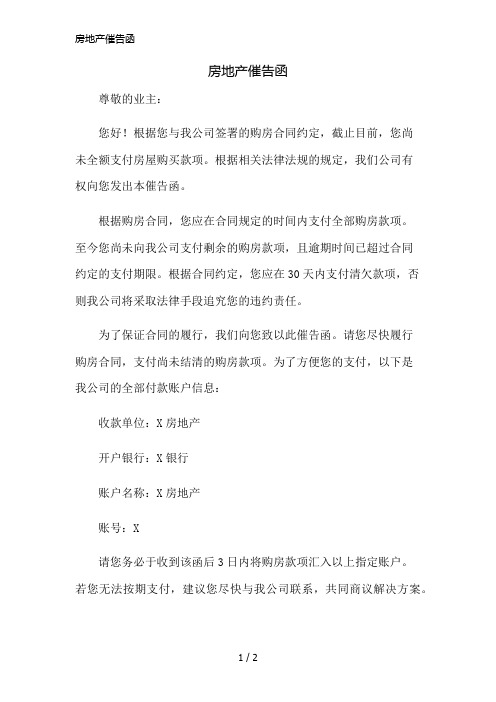 房地产催告函

房地产催告函

尊敬的业主：

您好！根据您与我公司签署的购房合同约定，截止目前，您尚未全额支付房屋购买款项。根据相关法律法规的规定，我们公司有权向您发出本催告函。

根据购房合同，您应在合同规定的时间内支付全部购房款项。至今您尚未向我公司支付剩余的购房款项，且逾期时间已超过合同约定的支付期限。根据合同约定，您应在30天内支付清欠款项，否则我公司将采取法律手段追究您的违约责任。

为了保证合同的履行，我们向您致以此催告函。请您尽快履行购房合同，支付尚未结清的购房款项。为了方便您的支付，以下是我公司的全部付款账户信息：

收款单位：X房地产

开户银行：X银行

账户名称：X房地产

账号：X

请您务必于收到该函后3日内将购房款项汇入以上指定账户。若您无法按期支付，建议您尽快与我公司联系，共同商议解决方案。

1 / 2